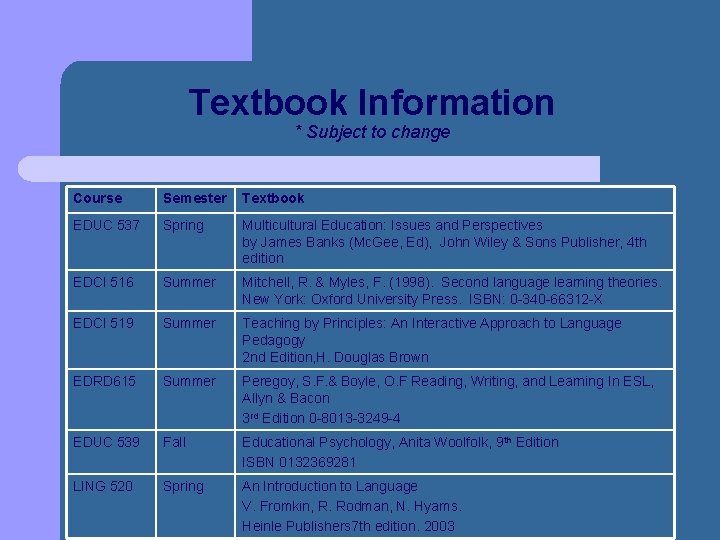 Textbook Information
* Subject to change

| Course | Semester | Textbook |
|---|---|---|
| EDUC 537 | Spring | Multicultural Education: Issues and Perspectives by James Banks (McGee, Ed), John Wiley & Sons Publisher, 4th edition |
| EDCI 516 | Summer | Mitchell, R. & Myles, F. (1998). Second language learning theories. New York: Oxford University Press. ISBN: 0-340-66312-X |
| EDCI 519 | Summer | Teaching by Principles: An Interactive Approach to Language Pedagogy 2nd Edition,H. Douglas Brown |
| EDRD615 | Summer | Peregoy, S.F.& Boyle, O.F Reading, Writing, and Learning In ESL, Allyn & Bacon 3rd Edition 0-8013-3249-4 |
| EDUC 539 | Fall | Educational Psychology, Anita Woolfolk, 9th Edition ISBN 0132369281 |
| LING 520 | Spring | An Introduction to Language V. Fromkin, R. Rodman, N. Hyams. Heinle Publishers7th edition. 2003 |